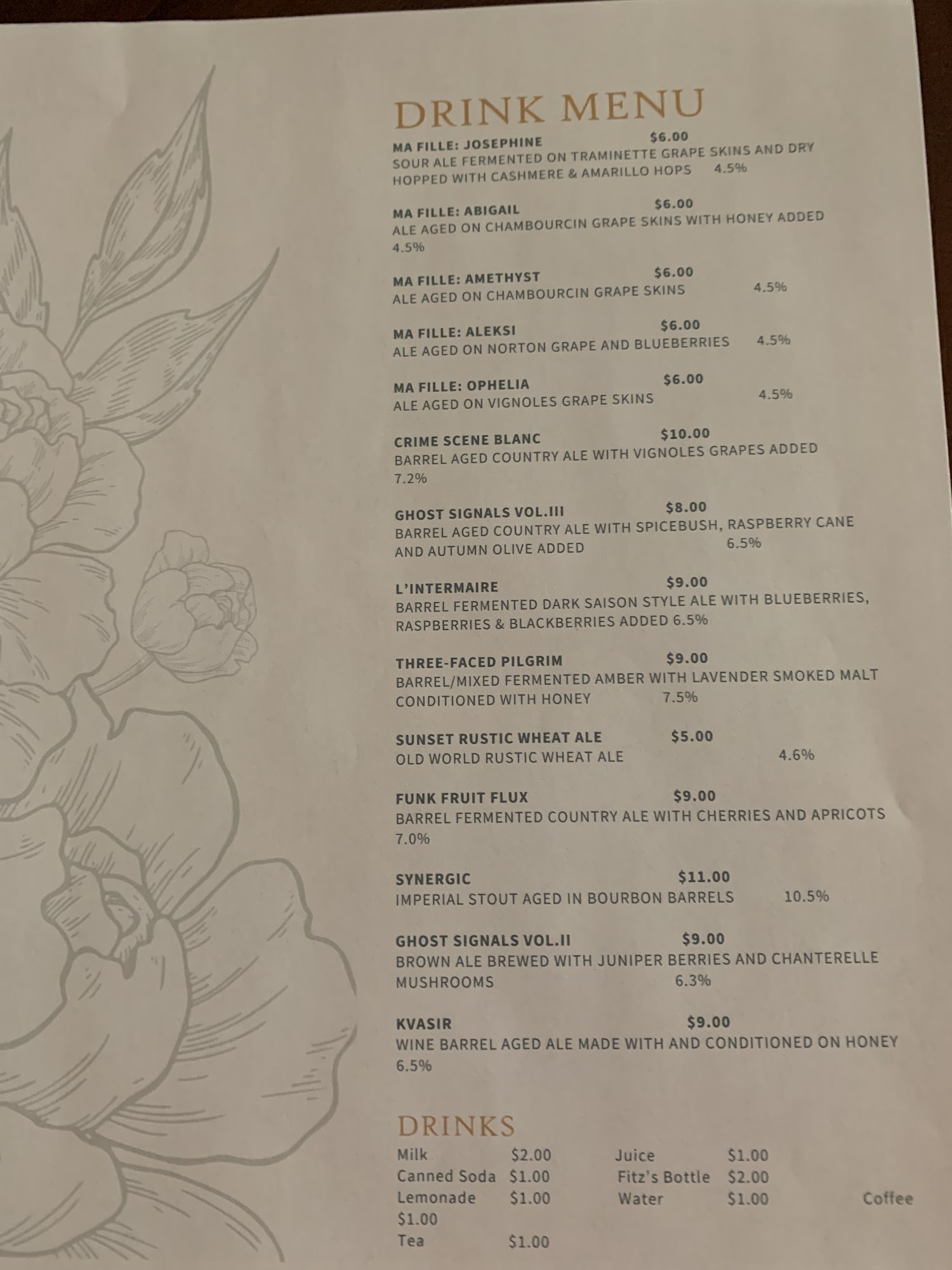 DRINK MENU

MA FILLE: JOSEPHINE $6.00
SOUR ALE FERMENTED ON TRAMINETTE GRAPE SKINS AND DRY HOPPED WITH CASHMERE & AMARILLO HOPS 4.5%

MA FILLE: ABIGAIL $6.00
ALE AGED ON CHAMBOURCIN GRAPE SKINS WITH HONEY ADDED 4.5%

MA FILLE: AMETHYST $6.00
ALE AGED ON CHAMBOURCIN GRAPE SKINS 4.5%

MA FILLE: ALEKSI $6.00
ALE AGED ON NORTON GRAPE AND BLUEBERRIES 4.5%

MA FILLE: OPHELIA $6.00
ALE AGED ON VIGNOLES GRAPE SKINS 4.5%

CRIME SCENE BLANC $10.00
BARREL AGED COUNTRY ALE WITH VIGNOLES GRAPES ADDED 7.2%

GHOST SIGNALS VOL.III $8.00
BARREL AGED COUNTRY ALE WITH SPICEBUSH, RASPBERRY CANE AND AUTUMN OLIVE ADDED 6.5%

L'INTERMAIRE $9.00
BARREL FERMENTED DARK SAISON STYLE ALE WITH BLUEBERRIES, RASPBERRIES & BLACKBERRIES ADDED 6.5%

THREE-FACED PILGRIM $9.00
BARREL/MIXED FERMENTED AMBER WITH LAVENDER SMOKED MALT CONDITIONED WITH HONEY 7.5%

SUNSET RUSTIC WHEAT ALE $5.00
OLD WORLD RUSTIC WHEAT ALE 4.6%

FUNK FRUIT FLUX $9.00
BARREL FERMENTED COUNTRY ALE WITH CHERRIES AND APRICOTS 7.0%

SYNERGIC $11.00
IMPERIAL STOUT AGED IN BOURBON BARRELS 10.5%

GHOST SIGNALS VOL.II $9.00
BROWN ALE BREWED WITH JUNIPER BERRIES AND CHANTERELLE MUSHROOMS 6.3%

KVASIR $9.00
WINE BARREL AGED ALE MADE WITH AND CONDITIONED ON HONEY 6.5%

DRINKS
Milk $2.00 Juice $1.00
Canned Soda $1.00 Fitz's Bottle $2.00
Lemonade $1.00 Water $1.00 Coffee
$1.00
Tea $1.00